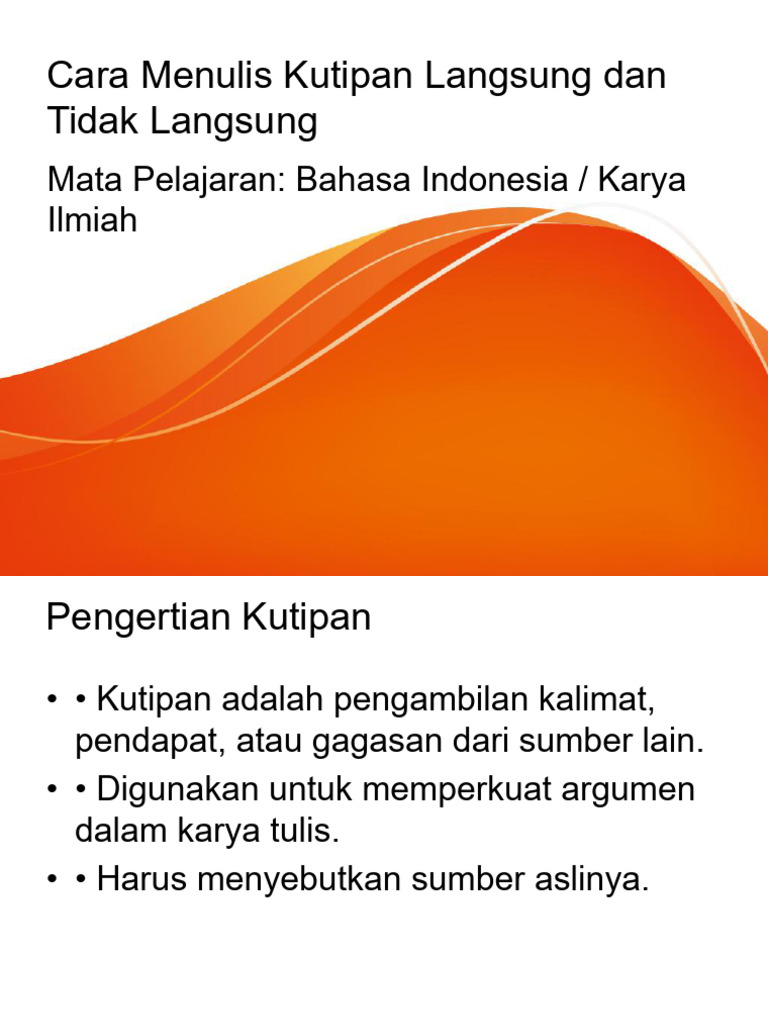 Cara Menulis Kutipan Langsung dan Tidak Langsung

Mata Pelajaran: Bahasa Indonesia / Karya Ilmiah

Pengertian Kutipan

• • Kutipan adalah pengambilan kalimat, pendapat, atau gagasan dari sumber lain.
• • Digunakan untuk memperkuat argumen dalam karya tulis.
• • Harus menyebutkan sumber aslinya.